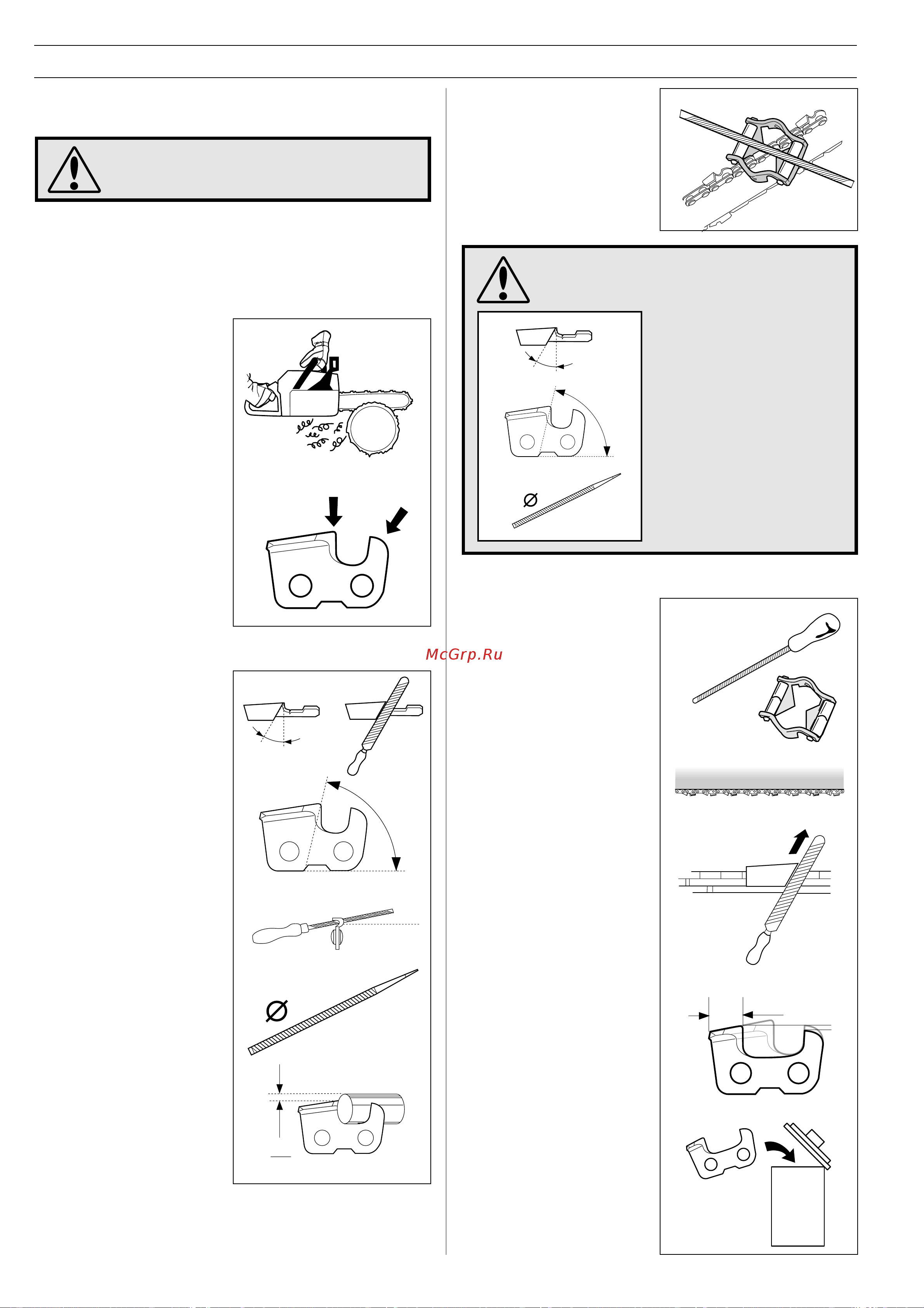 McGrp.Ru